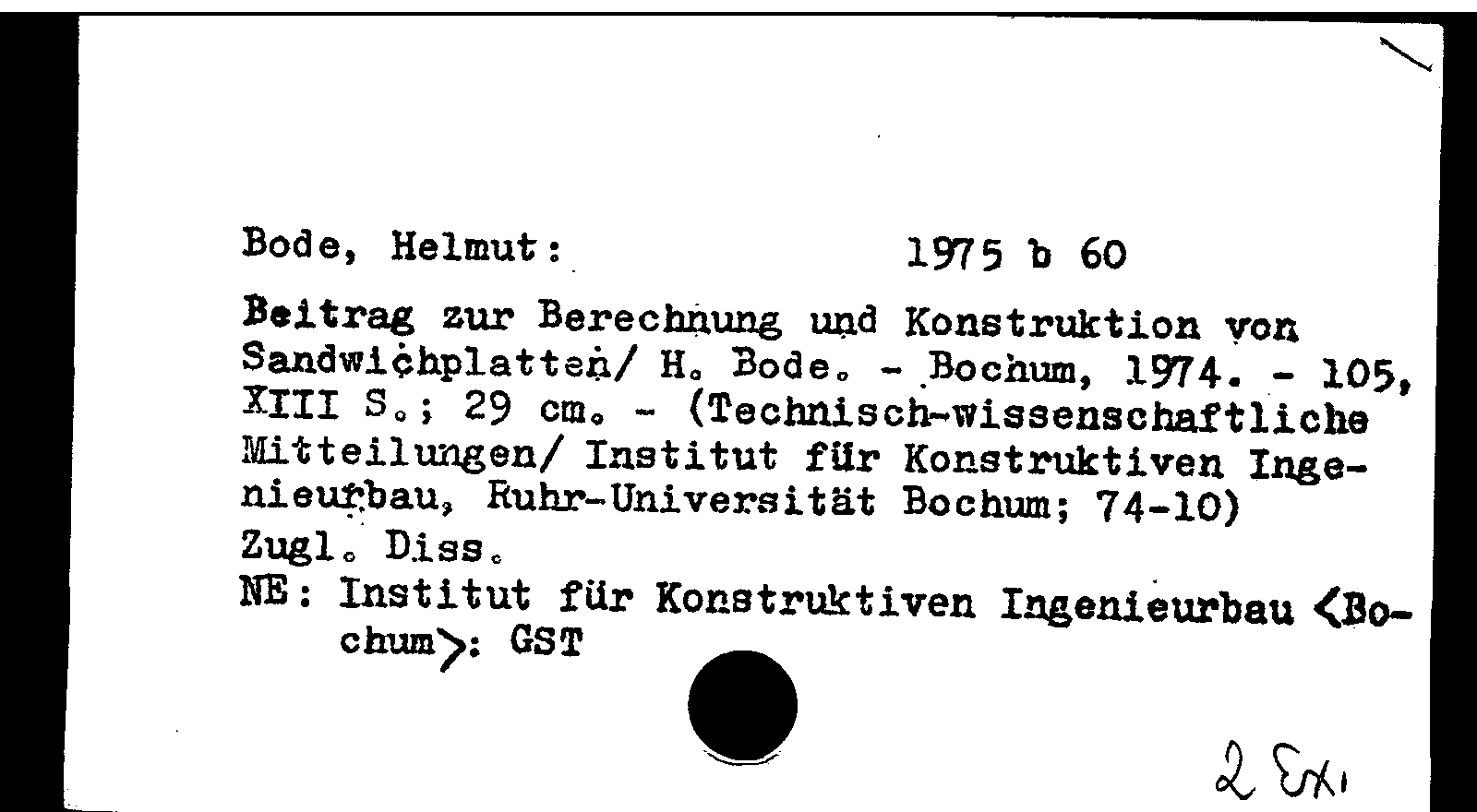 Bode, Helmut: 1975 b 60

Beitrag zur Berechnung und Konstruktion von Sandwichplatten/ H. Bode. - Bochum, 1974. - 105, XIII S.; 29 cm. - (Technisch-wissenschaftliche Mitteilungen/ Institut für Konstruktiven Ingenieurbau, Ruhr-Universität Bochum; 74-10)
Zugl. Diss.
NE: Institut für Konstruktiven Ingenieurbau <Bochum>: GST

2 Ex.